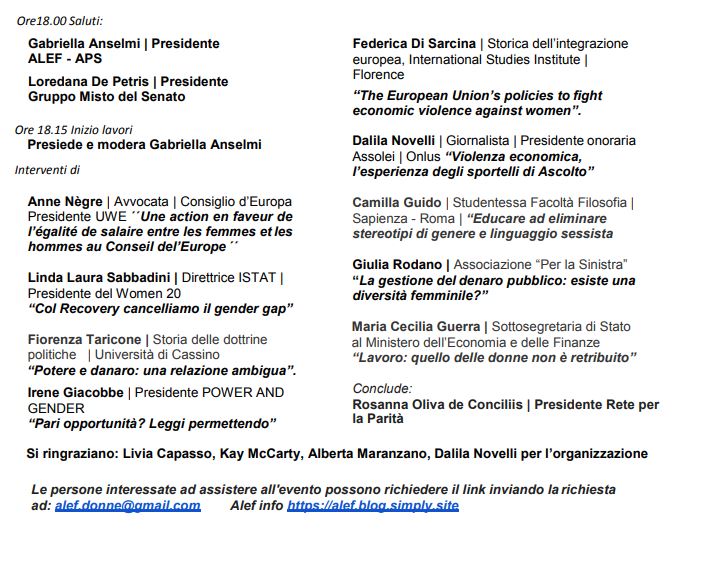 Ore18.00 Saluti:

Gabriella Anselmi | Presidente ALEF - APS

Loredana De Petris | Presidente Gruppo Misto del Senato

Ore 18.15 Inizio lavori

Presiede e modera Gabriella Anselmi

Interventi di

Anne Nègre | Avvocata | Consiglio d'Europa Presidente UWE ´´Une action en faveur de l'égalité de salaire entre les femmes et les hommes au Conseil del'Europe´´

Linda Laura Sabbadini | Direttrice ISTAT | Presidente del Women 20
"Col Recovery cancelliamo il gender gap"

Fiorenza Taricone | Storia delle dottrine politiche | Università di Cassino
"Potere e danaro: una relazione ambigua".

Irene Giacobbe | Presidente POWER AND GENDER
"Pari opportunità? Leggi permettendo"

Federica Di Sarcina | Storica dell'integrazione europea, International Studies Institute | Florence
"The European Union's policies to fight economic violence against women".

Dalila Novelli | Giornalista | Presidente onoraria Assolei | Onlus "Violenza economica, l'esperienza degli sportelli di Ascolto"

Camilla Guido | Studentessa Facoltà Filosofia | Sapienza - Roma | "Educare ad eliminare stereotipi di genere e linguaggio sessista

Giulia Rodano | Associazione "Per la Sinistra"
"La gestione del denaro pubblico: esiste una diversità femminile?"

Maria Cecilia Guerra | Sottosegretaria di Stato al Ministero dell'Economia e delle Finanze
"Lavoro: quello delle donne non è retribuito"

Conclude:
Rosanna Oliva de Conciliis | Presidente Rete per la Parità

Si ringraziano: Livia Capasso, Kay McCarty, Alberta Maranzano, Dalila Novelli per l'organizzazione

Le persone interessate ad assistere all'evento possono richiedere il link inviando la richiesta ad: alef.donne@gmail.com Alef info https://alef.blog.simply.site